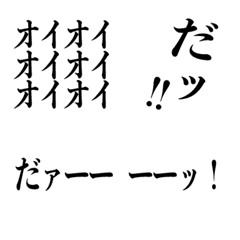 オイオイ
オイオイ
オイオイ

だッ!!

だァーー ーーッ！